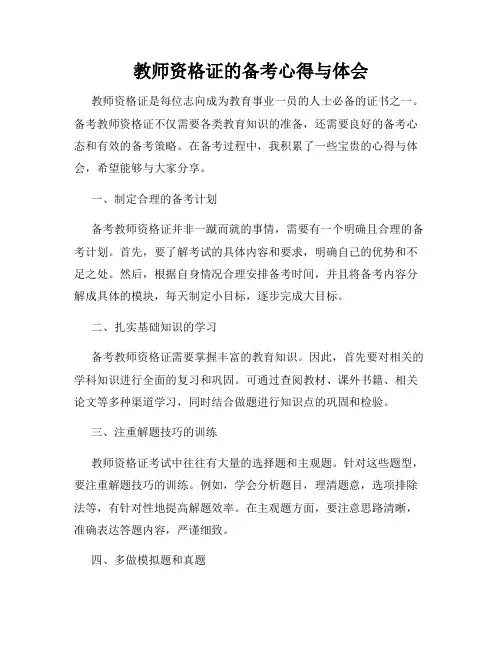 教师资格证的备考心得与体会

教师资格证是每位志向成为教育事业一员的人士必备的证书之一。备考教师资格证不仅需要各类教育知识的准备，还需要良好的备考心态和有效的备考策略。在备考过程中，我积累了一些宝贵的心得与体会，希望能够与大家分享。

一、制定合理的备考计划

备考教师资格证并非一蹴而就的事情，需要有一个明确且合理的备考计划。首先，要了解考试的具体内容和要求，明确自己的优势和不足之处。然后，根据自身情况合理安排备考时间，并且将备考内容分解成具体的模块，每天制定小目标，逐步完成大目标。

二、扎实基础知识的学习

备考教师资格证需要掌握丰富的教育知识。因此，首先要对相关的学科知识进行全面的复习和巩固。可通过查阅教材、课外书籍、相关论文等多种渠道学习，同时结合做题进行知识点的巩固和检验。

三、注重解题技巧的训练

教师资格证考试中往往有大量的选择题和主观题。针对这些题型，要注重解题技巧的训练。例如，学会分析题目，理清题意，选项排除法等，有针对性地提高解题效率。在主观题方面，要注意思路清晰，准确表达答题内容，严谨细致。

四、多做模拟题和真题